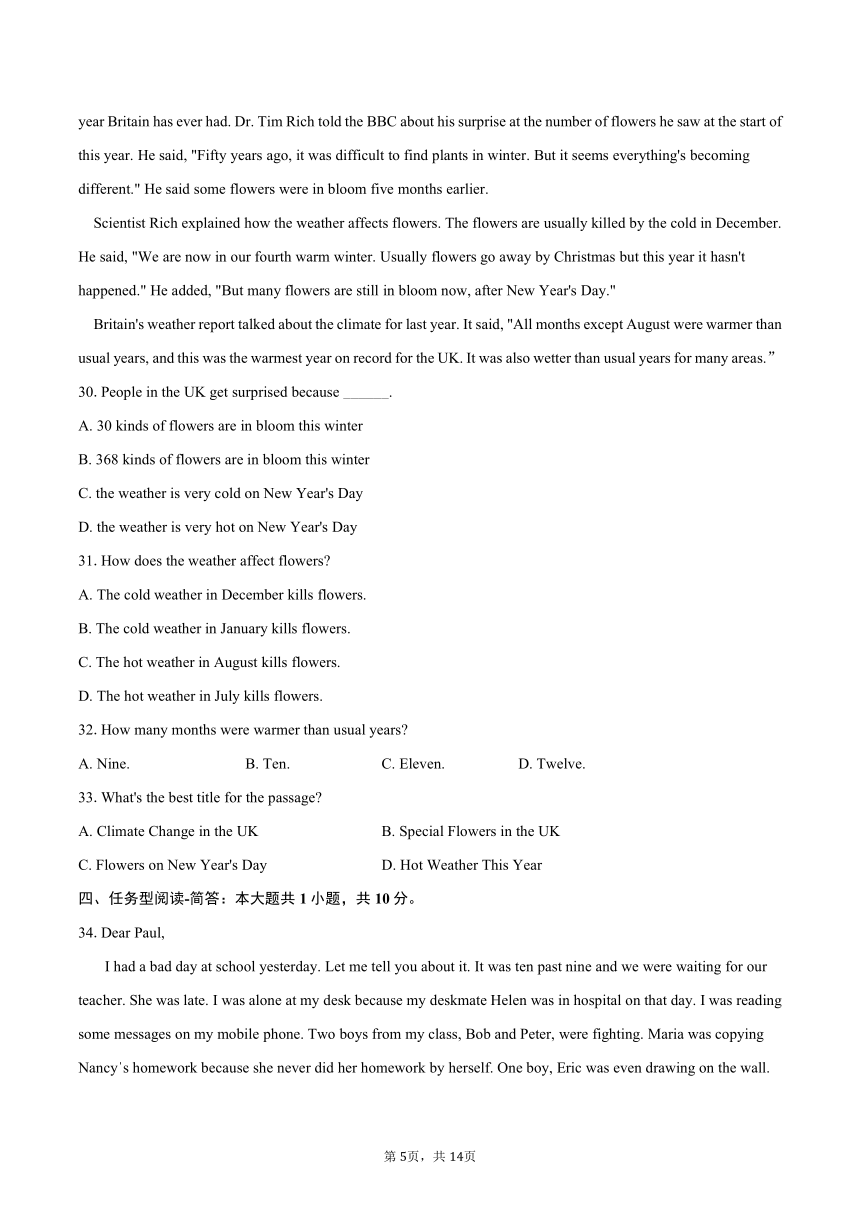 year Britain has ever had. Dr. Tim Rich told the BBC about his surprise at the number of flowers he saw at the start of this year. He said, "Fifty years ago, it was difficult to find plants in winter. But it seems everything's becoming different." He said some flowers were in bloom five months earlier.

Scientist Rich explained how the weather affects flowers. The flowers are usually killed by the cold in December. He said, "We are now in our fourth warm winter. Usually flowers go away by Christmas but this year it hasn't happened." He added, "But many flowers are still in bloom now, after New Year's Day."

Britain's weather report talked about the climate for last year. It said, "All months except August were warmer than usual years, and this was the warmest year on record for the UK. It was also wetter than usual years for many areas.”

30. People in the UK get surprised because ______.

A. 30 kinds of flowers are in bloom this winter

B. 368 kinds of flowers are in bloom this winter

C. the weather is very cold on New Year's Day

D. the weather is very hot on New Year's Day

31. How does the weather affect flowers?

A. The cold weather in December kills flowers.

B. The cold weather in January kills flowers.

C. The hot weather in August kills flowers.

D. The hot weather in July kills flowers.

32. How many months were warmer than usual years?

A. Nine. B. Ten. C. Eleven. D. Twelve.

33. What's the best title for the passage?

A. Climate Change in the UK B. Special Flowers in the UK

C. Flowers on New Year's Day D. Hot Weather This Year

四、任务型阅读-简答：本大题共 1 小题，共 10 分。

34. Dear Paul,

I had a bad day at school yesterday. Let me tell you about it. It was ten past nine and we were waiting for our teacher. She was late. I was alone at my desk because my deskmate Helen was in hospital on that day. I was reading some messages on my mobile phone. Two boys from my class, Bob and Peter, were fighting. Maria was copying Nancy's homework because she never did her homework by herself. One boy, Eric was even drawing on the wall.

第 5页，共 14页